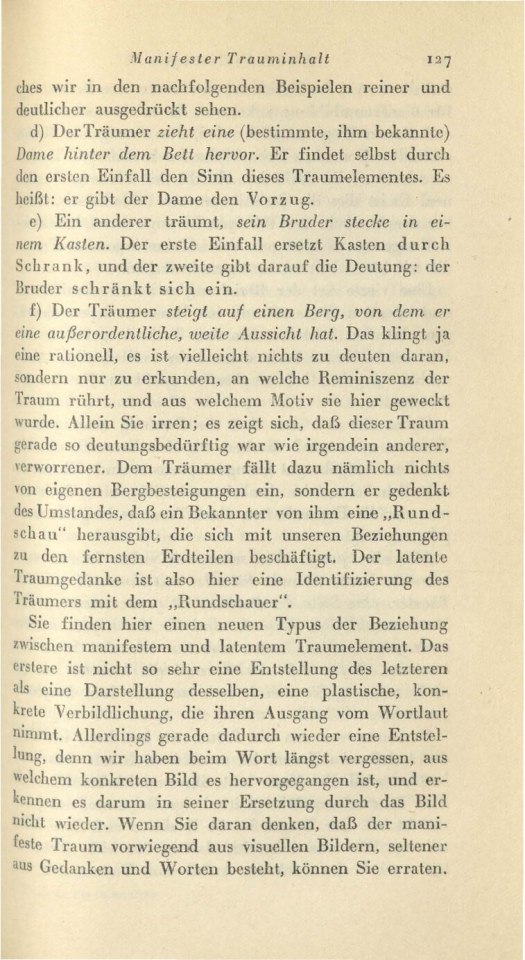 Manifester Trauminhalt 127

ches wir in den nachfolgenden Beispielen reiner und deutlicher ausgedrückt sehen.

d) Der Träumer zieht eine (bestimmte, ihm bekannte) Dame hinter dem Bett hervor. Er findet selbst durch den ersten Einfall den Sinn dieses Traumelementes. Es heißt: er gibt der Dame den Vorzug.

e) Ein anderer träumt, sein Bruder stecke in einem Kasten. Der erste Einfall ersetzt Kasten durch Schrank, und der zweite gibt darauf die Deutung: der Bruder schränkt sich ein.

f) Der Träumer steigt auf einen Berg, von dem er eine außerordentliche, weite Aussicht hat. Das klingt ja eine rationell, es ist vielleicht nichts zu deuten daran, sondern nur zu erkunden, an welche Reminiszenz der Traum rührt, und aus welchem Motiv sie hier geweckt wurde. Allein Sie irren; es zeigt sich, daß dieser Traum gerade so deutungsbedürftig war wie irgendein anderer, verworrener. Dem Träumer fällt dazu nämlich nichts von eigenen Bergbesteigungen ein, sondern er gedenkt des Umstandes, daß ein Bekannter von ihm eine „Rundschau" herausgibt, die sich mit unseren Beziehungen zu den fernsten Erdteilen beschäftigt. Der latente Traumgedanke ist also hier eine Identifizierung des Träumers mit dem „Rundschauer".

Sie finden hier einen neuen Typus der Beziehung zwischen manifestem und latentem Traumelement. Das erstere ist nicht so sehr eine Entstellung des letzteren als eine Darstellung desselben, eine plastische, konkrete Verbildlichung, die ihren Ausgang vom Wortlaut nimmt. Allerdings gerade dadurch wieder eine Entstellung, denn wir haben beim Wort längst vergessen, aus welchem konkreten Bild es hervorgegangen ist, und erkennen es darum in seiner Ersetzung durch das Bild nicht wieder. Wenn Sie daran denken, daß der manifeste Traum vorwiegend aus visuellen Bildern, seltener aus Gedanken und Worten besteht, können Sie erraten.